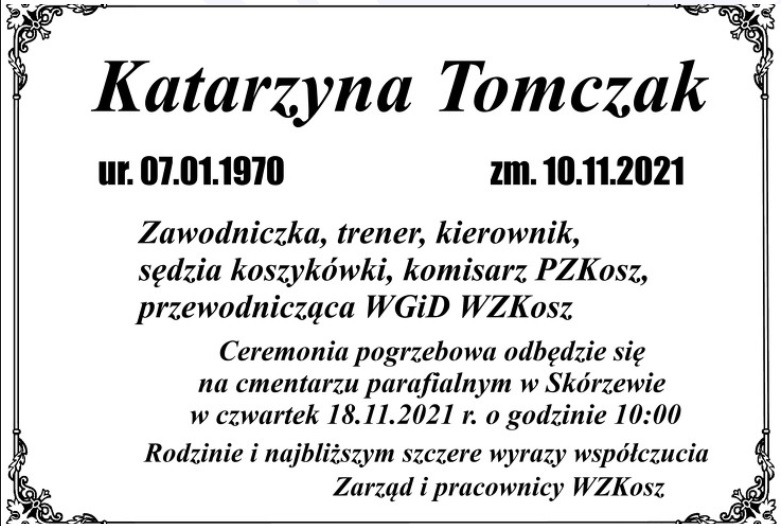 Katarzyna Tomczak

ur. 07.01.1970 zm. 10.11.2021

Zawodniczka, trener, kierownik,
sędzia koszykówki, komisarz PZKosz,
przewodnicząca WGiD WZKosz

Ceremonia pogrzebowa odbędzie się
na cmentarzu parafialnym w Skórzewie
w czwartek 18.11.2021 r. o godzinie 10:00

Rodzinie i najbliższym szczere wyrazy współczucia
Zarząd i pracownicy WZKosz